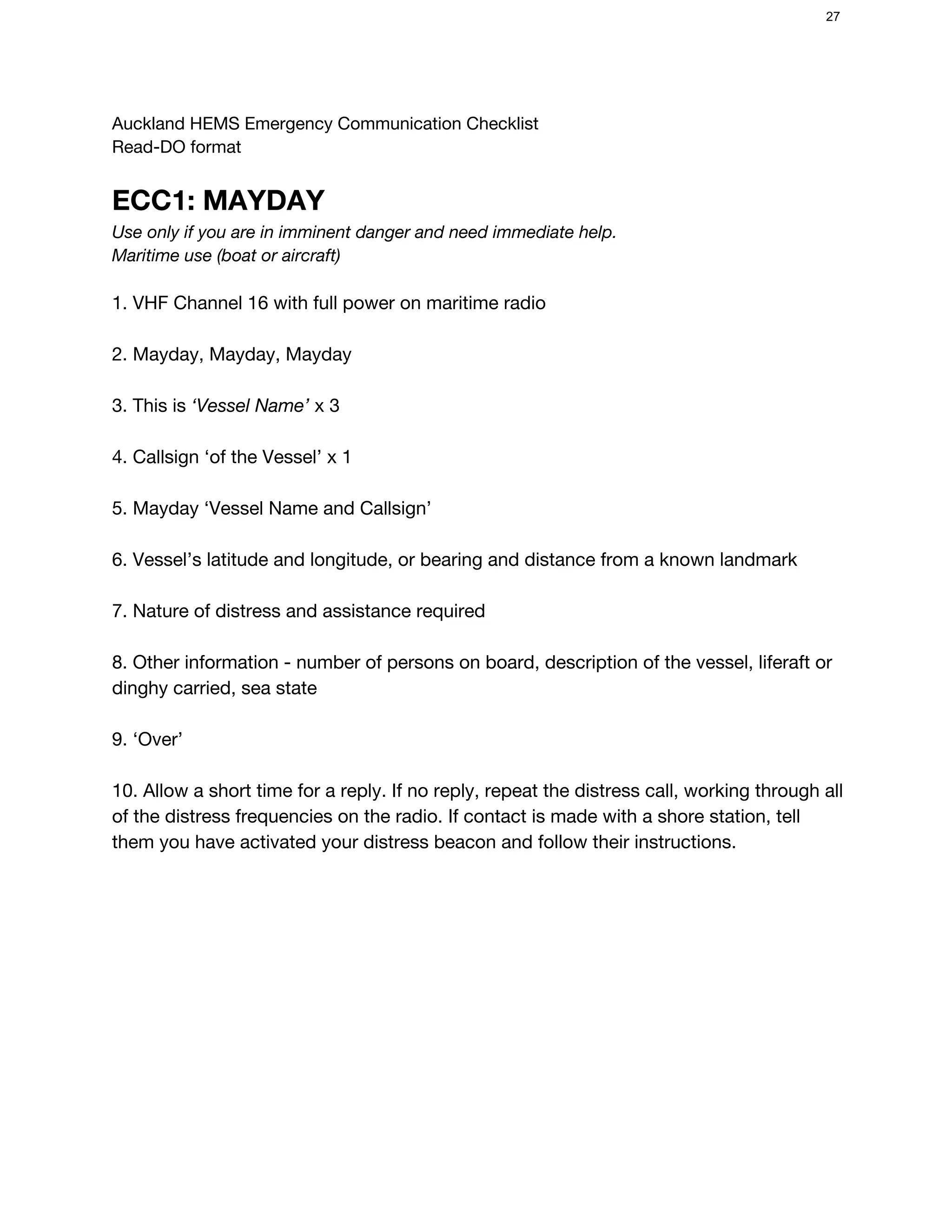 27

Auckland HEMS Emergency Communication Checklist
Read-DO format

ECC1: MAYDAY

Use only if you are in imminent danger and need immediate help.
Maritime use (boat or aircraft)

1. VHF Channel 16 with full power on maritime radio

2. Mayday, Mayday, Mayday

3. This is ‘Vessel Name’ x 3

4. Callsign ‘of the Vessel’ x 1

5. Mayday ‘Vessel Name and Callsign’

6. Vessel’s latitude and longitude, or bearing and distance from a known landmark

7. Nature of distress and assistance required

8. Other information - number of persons on board, description of the vessel, liferaft or dinghy carried, sea state

9. ‘Over’

10. Allow a short time for a reply. If no reply, repeat the distress call, working through all of the distress frequencies on the radio. If contact is made with a shore station, tell them you have activated your distress beacon and follow their instructions.